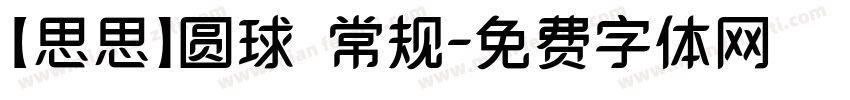 【思思】圆球 常规-免费字体网